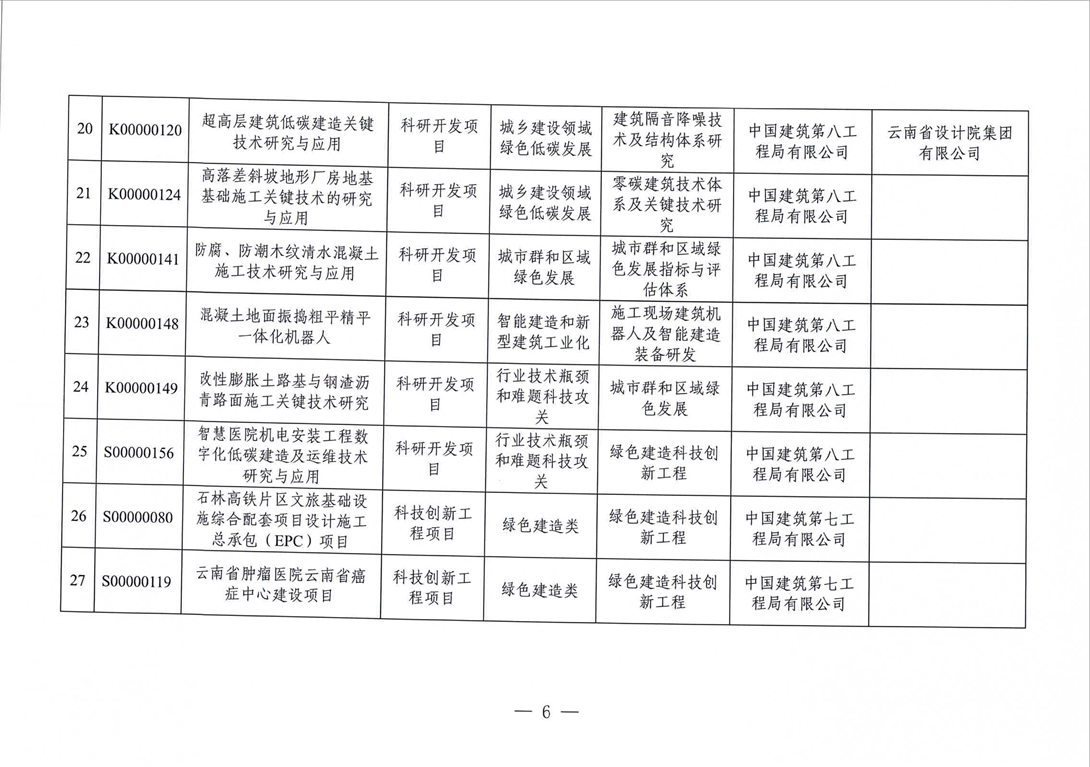 | 20 | K00000120 | 超高层建筑低碳建造关键技术研究与应用 | 科研开发项目 | 城乡建设领域绿色低碳发展 | 建筑隔音降噪技术及结构体系研究 | 中国建筑第八工程局有限公司 | 云南省设计院集团有限公司 |
|---|---|---|---|---|---|---|---|
| 21 | K00000124 | 高落差斜坡地形厂房地基基础施工关键技术的研究与应用 | 科研开发项目 | 城乡建设领域绿色低碳发展 | 零碳建筑技术体系及关键技术研究 | 中国建筑第八工程局有限公司 | |
| 22 | K00000141 | 防腐、防潮木纹清水混凝土施工技术研究与应用 | 科研开发项目 | 城市群和区域绿色发展 | 城市群和区域绿色发展指标与评估体系 | 中国建筑第八工程局有限公司 | |
| 23 | K00000148 | 混凝土地面振捣粗平精平一体化机器人 | 科研开发项目 | 智能建造和新型建筑工业化 | 施工现场建筑机器人及智能建造装备研发 | 中国建筑第八工程局有限公司 | |
| 24 | K00000149 | 改性膨胀土路基与钢渣沥青路面施工关键技术研究 | 科研开发项目 | 行业技术瓶颈和难题科技攻关 | 城市群和区域绿色发展 | 中国建筑第八工程局有限公司 | |
| 25 | S00000156 | 智慧医院机电安装工程数字化低碳建造及运维技术研究与应用 | 科研开发项目 | 行业技术瓶颈和难题科技攻关 | 绿色建造科技创新工程 | 中国建筑第八工程局有限公司 | |
| 26 | S00000080 | 石林高铁片区文旅基础设施综合配套项目设计施工总承包（EPC）项目 | 科技创新工程项目 | 绿色建造类 | 绿色建造科技创新工程 | 中国建筑第七工程局有限公司 | |
| 27 | S00000119 | 云南省肿瘤医院云南省癌症中心建设项目 | 科技创新工程项目 | 绿色建造类 | 绿色建造科技创新工程 | 中国建筑第七工程局有限公司 | |

— 6 —